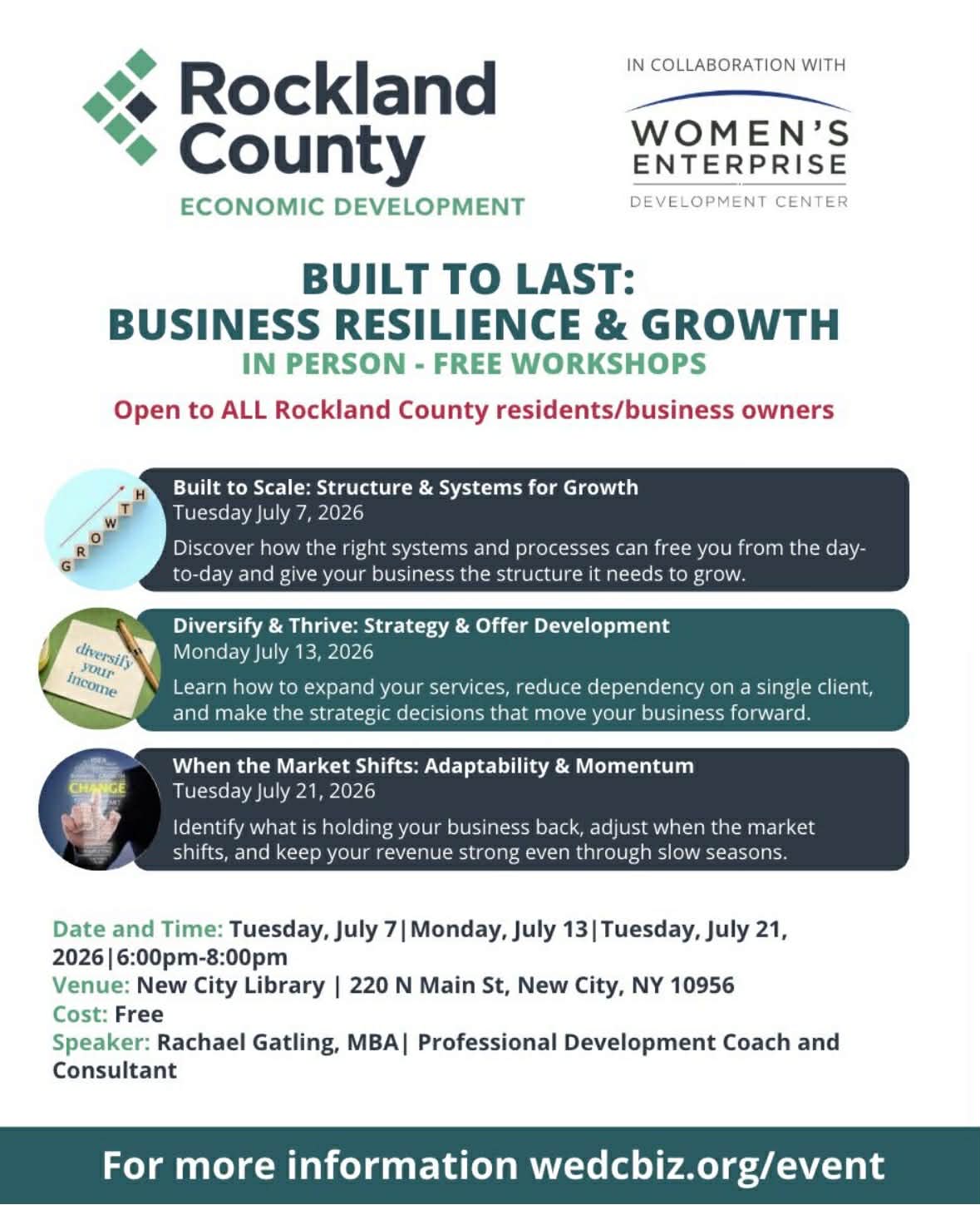 Rockland County
ECONOMIC DEVELOPMENT

IN COLLABORATION WITH
WOMEN'S ENTERPRISE
DEVELOPMENT CENTER

BUILT TO LAST:
BUSINESS RESILIENCE & GROWTH
IN PERSON - FREE WORKSHOPS

Open to ALL Rockland County residents/business owners

GROWTH

Built to Scale: Structure & Systems for Growth
Tuesday July 7, 2026
Discover how the right systems and processes can free you from the day-to-day and give your business the structure it needs to grow.

diversify your income

Diversify & Thrive: Strategy & Offer Development
Monday July 13, 2026
Learn how to expand your services, reduce dependency on a single client, and make the strategic decisions that move your business forward.

CHANGE

When the Market Shifts: Adaptability & Momentum
Tuesday July 21, 2026
Identify what is holding your business back, adjust when the market shifts, and keep your revenue strong even through slow seasons.

Date and Time: Tuesday, July 7|Monday, July 13|Tuesday, July 21, 2026|6:00pm-8:00pm
Venue: New City Library | 220 N Main St, New City, NY 10956
Cost: Free
Speaker: Rachael Gatling, MBA| Professional Development Coach and Consultant

For more information wedcbiz.org/event